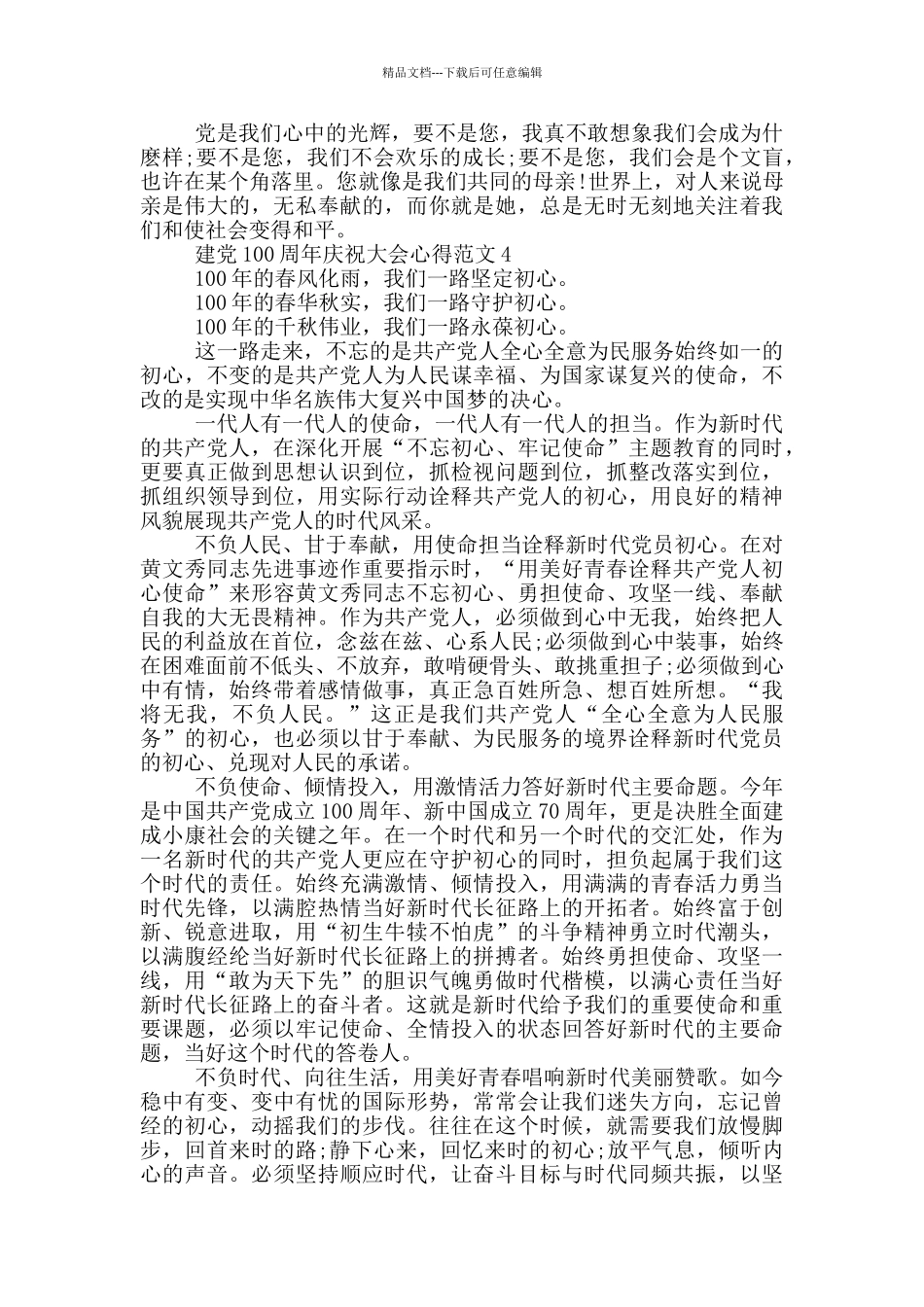 精品文档---下载后可任意编辑

党是我们心中的光辉，要不是您，我真不敢想象我们会成为什麽样;要不是您，我们不会欢乐的成长;要不是您，我们会是个文盲，也许在某个角落里。您就像是我们共同的母亲!世界上，对人来说母亲是伟大的，无私奉献的，而你就是她，总是无时无刻地关注着我们和使社会变得和平。

建党100周年庆祝大会心得范文4

100年的春风化雨，我们一路坚定初心。

100年的春华秋实，我们一路守护初心。

100年的千秋伟业，我们一路永葆初心。

这一路走来，不忘的是共产党人全心全意为民服务始终如一的初心，不变的是共产党人为人民谋幸福、为国家谋复兴的使命，不改的是实现中华名族伟大复兴中国梦的决心。

一代人有一代人的使命，一代人有一代人的担当。作为新时代的共产党人，在深化开展“不忘初心、牢记使命”主题教育的同时，更要真正做到思想认识到位，抓检视问题到位，抓整改落实到位，抓组织领导到位，用实际行动诠释共产党人的初心，用良好的精神风貌展现共产党人的时代风采。

不负人民、甘于奉献，用使命担当诠释新时代党员初心。在对黄文秀同志先进事迹作重要指示时，“用美好青春诠释共产党人初心使命”来形容黄文秀同志不忘初心、勇担使命、攻坚一线、奉献自我的大无畏精神。作为共产党人，必须做到心中无我，始终把人民的利益放在首位，念兹在兹、心系人民;必须做到心中装事，始终在困难面前不低头、不放弃，敢啃硬骨头、敢挑重担子;必须做到心中有情，始终带着感情做事，真正急百姓所急、想百姓所想。“我将无我，不负人民。”这正是我们共产党人“全心全意为人民服务”的初心，也必须以甘于奉献、为民服务的境界诠释新时代党员的初心、兑现对人民的承诺。

不负使命、倾情投入，用激情活力答好新时代主要命题。今年是中国共产党成立100周年、新中国成立70周年，更是决胜全面建成小康社会的关键之年。在一个时代和另一个时代的交汇处，作为一名新时代的共产党人更应在守护初心的同时，担负起属于我们这个时代的责任。始终充满激情、倾情投入，用满满的青春活力勇当时代先锋，以满腔热情当好新时代长征路上的开拓者。始终富于创新、锐意进取，用“初生牛犊不怕虎”的斗争精神勇立时代潮头，以满腹经纶当好新时代长征路上的拼搏者。始终勇担使命、攻坚一线，用“敢为天下先”的胆识气魄勇做时代楷模，以满心责任当好新时代长征路上的奋斗者。这就是新时代给予我们的重要使命和重要课题，必须以牢记使命、全情投入的状态回答好新时代的主要命题，当好这个时代的答卷人。

不负时代、向往生活，用美好青春唱响新时代美丽赞歌。如今稳中有变、变中有忧的国际形势，常常会让我们迷失方向，忘记曾经的初心，动摇我们的步伐。往往在这个时候，就需要我们放慢脚步，回首来时的路;静下心来，回忆来时的初心;放平气息，倾听内心的声音。必须坚持顺应时代，让奋斗目标与时代同频共振，以坚